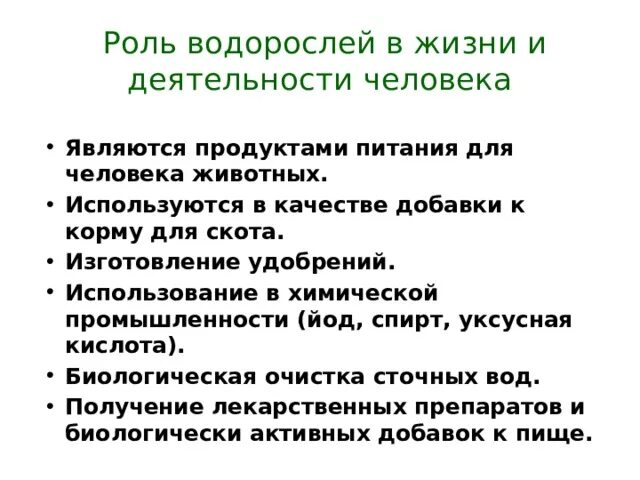 Роль водорослей в жизни и деятельности человека

• Являются продуктами питания для человека животных.
• Используются в качестве добавки к корму для скота.
• Изготовление удобрений.
• Использование в химической промышленности (йод, спирт, уксусная кислота).
• Биологическая очистка сточных вод.
• Получение лекарственных препаратов и биологически активных добавок к пище.